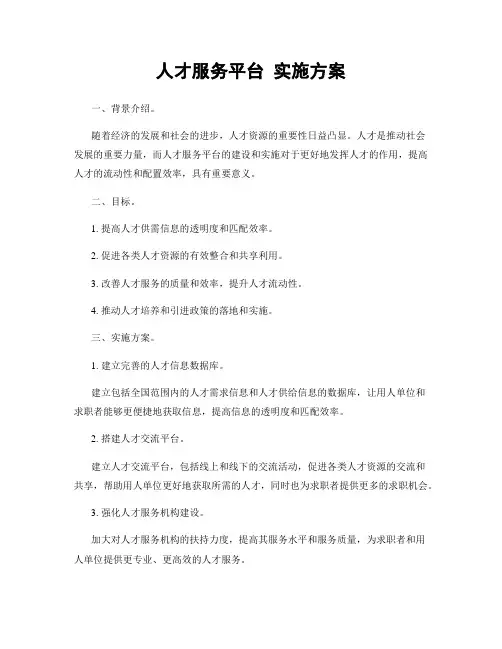 人才服务平台 实施方案

一、背景介绍。

随着经济的发展和社会的进步，人才资源的重要性日益凸显。人才是推动社会发展的重要力量，而人才服务平台的建设和实施对于更好地发挥人才的作用，提高人才的流动性和配置效率，具有重要意义。

二、目标。

1. 提高人才供需信息的透明度和匹配效率。

2. 促进各类人才资源的有效整合和共享利用。

3. 改善人才服务的质量和效率，提升人才流动性。

4. 推动人才培养和引进政策的落地和实施。

三、实施方案。

1. 建立完善的人才信息数据库。

建立包括全国范围内的人才需求信息和人才供给信息的数据库，让用人单位和求职者能够更便捷地获取信息，提高信息的透明度和匹配效率。

2. 搭建人才交流平台。

建立人才交流平台，包括线上和线下的交流活动，促进各类人才资源的交流和共享，帮助用人单位更好地获取所需的人才，同时也为求职者提供更多的求职机会。

3. 强化人才服务机构建设。

加大对人才服务机构的扶持力度，提高其服务水平和服务质量，为求职者和用人单位提供更专业、更高效的人才服务。